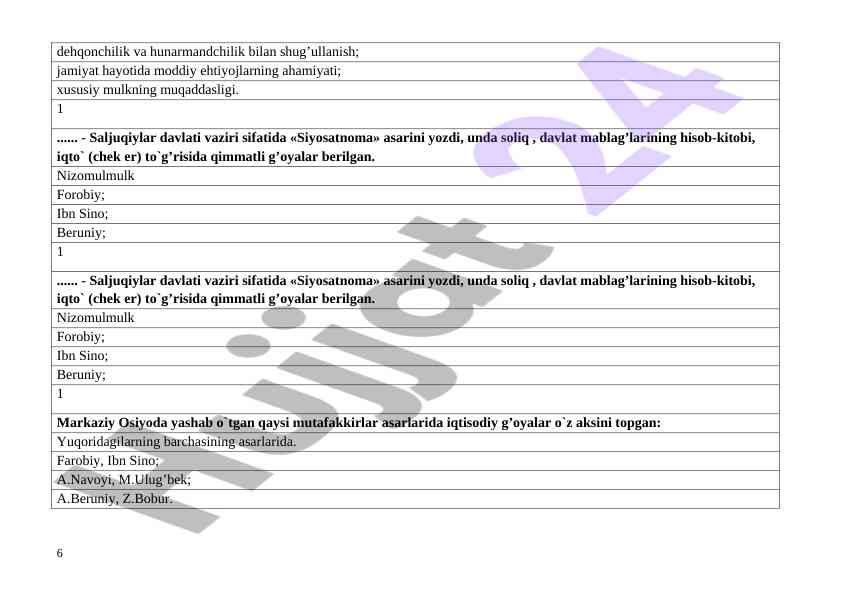 dehqonchilik va hunarmandchilik bilan shug'ullanish;

jamiyat hayotida moddiy ehtiyojlarning ahamiyati;

xususiy mulkning muqaddasligi.

1

...... - Saljuqiylar davlati vaziri sifatida «Siyosatnoma» asarini yozdi, unda soliq , davlat mablag'larining hisob-kitobi, iqto` (chek er) to`g'risida qimmatli g'oyalar berilgan.

Nizomulmulk

Forobiy;

Ibn Sino;

Beruniy;

1

...... - Saljuqiylar davlati vaziri sifatida «Siyosatnoma» asarini yozdi, unda soliq , davlat mablag'larining hisob-kitobi, iqto` (chek er) to`g'risida qimmatli g'oyalar berilgan.

Nizomulmulk

Forobiy;

Ibn Sino;

Beruniy;

1

Markaziy Osiyoda yashab o`tgan qaysi mutafakkirlar asarlarida iqtisodiy g'oyalar o`z aksini topgan:

Yuqoridagilarning barchasining asarlarida.

Farobiy, Ibn Sino;

A.Navoyi, M.Ulug'bek;

A.Beruniy, Z.Bobur.

6

Hujjat 24